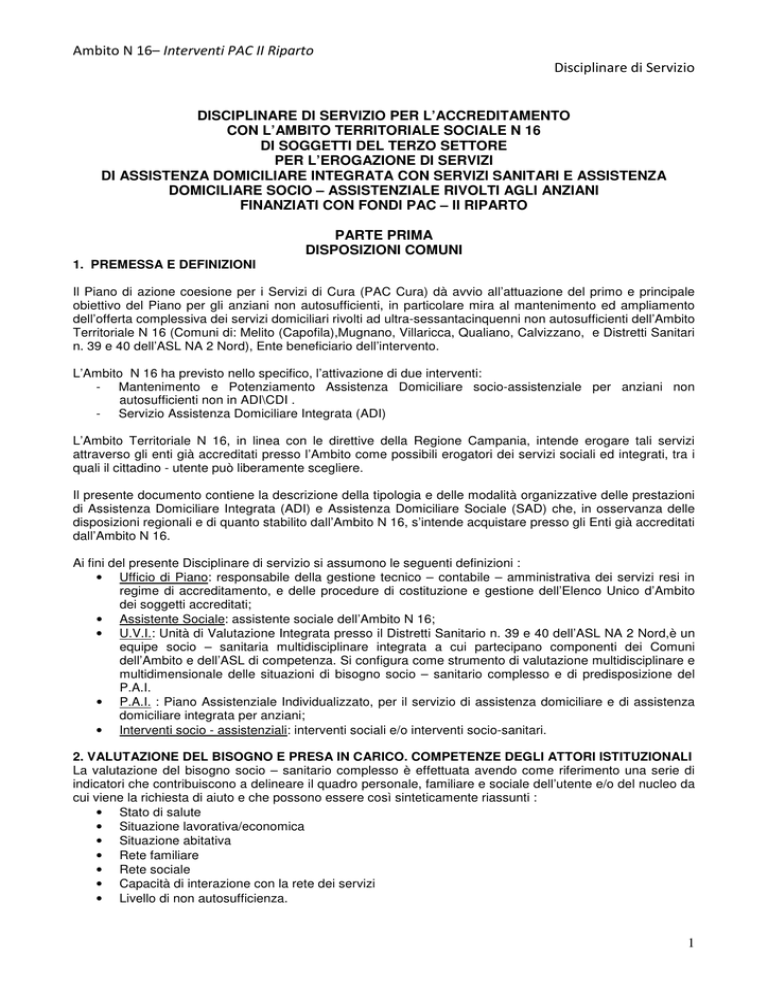 Ambito N 16– Interventi PAC II Riparto

Disciplinare di Servizio

DISCIPLINARE DI SERVIZIO PER L'ACCREDITAMENTO CON L'AMBITO TERRITORIALE SOCIALE N 16 DI SOGGETTI DEL TERZO SETTORE PER L'EROGAZIONE DI SERVIZI DI ASSISTENZA DOMICILIARE INTEGRATA CON SERVIZI SANITARI E ASSISTENZA DOMICILIARE SOCIO – ASSISTENZIALE RIVOLTI AGLI ANZIANI FINANZIATI CON FONDI PAC – II RIPARTO

PARTE PRIMA
DISPOSIZIONI COMUNI

1. PREMESSA E DEFINIZIONI

Il Piano di azione coesione per i Servizi di Cura (PAC Cura) dà avvio all'attuazione del primo e principale obiettivo del Piano per gli anziani non autosufficienti, in particolare mira al mantenimento ed ampliamento dell'offerta complessiva dei servizi domiciliari rivolti ad ultra-sessantacinquenni non autosufficienti dell'Ambito Territoriale N 16 (Comuni di: Melito (Capofila),Mugnano, Villaricca, Qualiano, Calvizzano, e Distretti Sanitari n. 39 e 40 dell'ASL NA 2 Nord), Ente beneficiario dell'intervento.

L'Ambito N 16 ha previsto nello specifico, l'attivazione di due interventi:
- Mantenimento e Potenziamento Assistenza Domiciliare socio-assistenziale per anziani non autosufficienti non in ADI\CDI .
- Servizio Assistenza Domiciliare Integrata (ADI)

L'Ambito Territoriale N 16, in linea con le direttive della Regione Campania, intende erogare tali servizi attraverso gli enti già accreditati presso l'Ambito come possibili erogatori dei servizi sociali ed integrati, tra i quali il cittadino - utente può liberamente scegliere.

Il presente documento contiene la descrizione della tipologia e delle modalità organizzative delle prestazioni di Assistenza Domiciliare Integrata (ADI) e Assistenza Domiciliare Sociale (SAD) che, in osservanza delle disposizioni regionali e di quanto stabilito dall'Ambito N 16, s'intende acquistare presso gli Enti già accreditati dall'Ambito N 16.

Ai fini del presente Disciplinare di servizio si assumono le seguenti definizioni :
• Ufficio di Piano: responsabile della gestione tecnico – contabile – amministrativa dei servizi resi in regime di accreditamento, e delle procedure di costituzione e gestione dell'Elenco Unico d'Ambito dei soggetti accreditati;
• Assistente Sociale: assistente sociale dell'Ambito N 16;
• U.V.I.: Unità di Valutazione Integrata presso il Distretti Sanitario n. 39 e 40 dell'ASL NA 2 Nord,è un equipe socio – sanitaria multidisciplinare integrata a cui partecipano componenti dei Comuni dell'Ambito e dell'ASL di competenza. Si configura come strumento di valutazione multidisciplinare e multidimensionale delle situazioni di bisogno socio – sanitario complesso e di predisposizione del P.A.I.
• P.A.I. : Piano Assistenziale Individualizzato, per il servizio di assistenza domiciliare e di assistenza domiciliare integrata per anziani;
• Interventi socio - assistenziali: interventi sociali e/o interventi socio-sanitari.

2. VALUTAZIONE DEL BISOGNO E PRESA IN CARICO. COMPETENZE DEGLI ATTORI ISTITUZIONALI
La valutazione del bisogno socio – sanitario complesso è effettuata avendo come riferimento una serie di indicatori che contribuiscono a delineare il quadro personale, familiare e sociale dell'utente e/o del nucleo da cui viene la richiesta di aiuto e che possono essere così sinteticamente riassunti :
• Stato di salute
• Situazione lavorativa/economica
• Situazione abitativa
• Rete familiare
• Rete sociale
• Capacità di interazione con la rete dei servizi
• Livello di non autosufficienza.

1